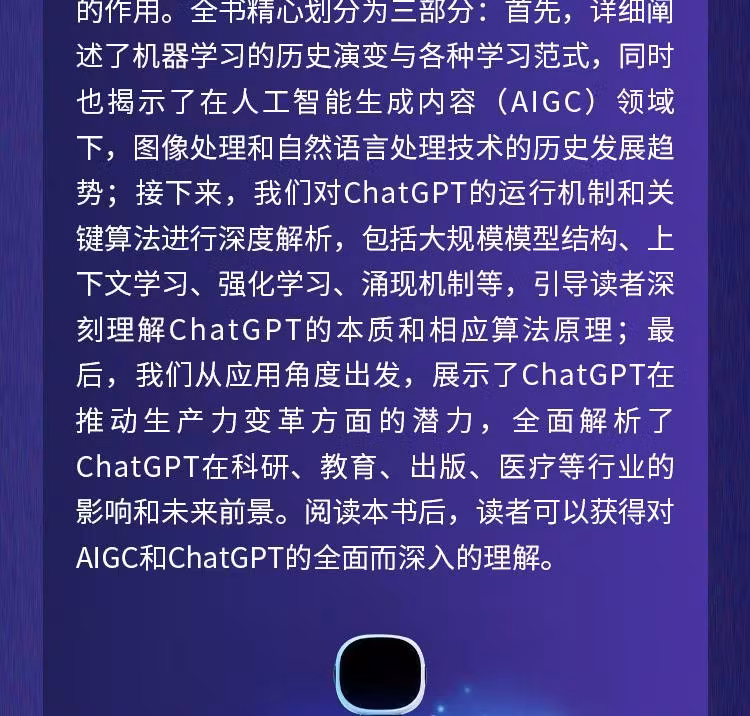 的作用。全书精心划分为三部分：首先，详细阐述了机器学习的历史演变与各种学习范式，同时也揭示了在人工智能生成内容（AIGC）领域下，图像处理和自然语言处理技术的历史发展趋势；接下来，我们对ChatGPT的运行机制和关键算法进行深度解析，包括大规模模型结构、上下文学习、强化学习、涌现机制等，引导读者深刻理解ChatGPT的本质和相应算法原理；最后，我们从应用角度出发，展示了ChatGPT在推动生产力变革方面的潜力，全面解析了ChatGPT在科研、教育、出版、医疗等行业的影响和未来前景。阅读本书后，读者可以获得对AIGC和ChatGPT的全面而深入的理解。